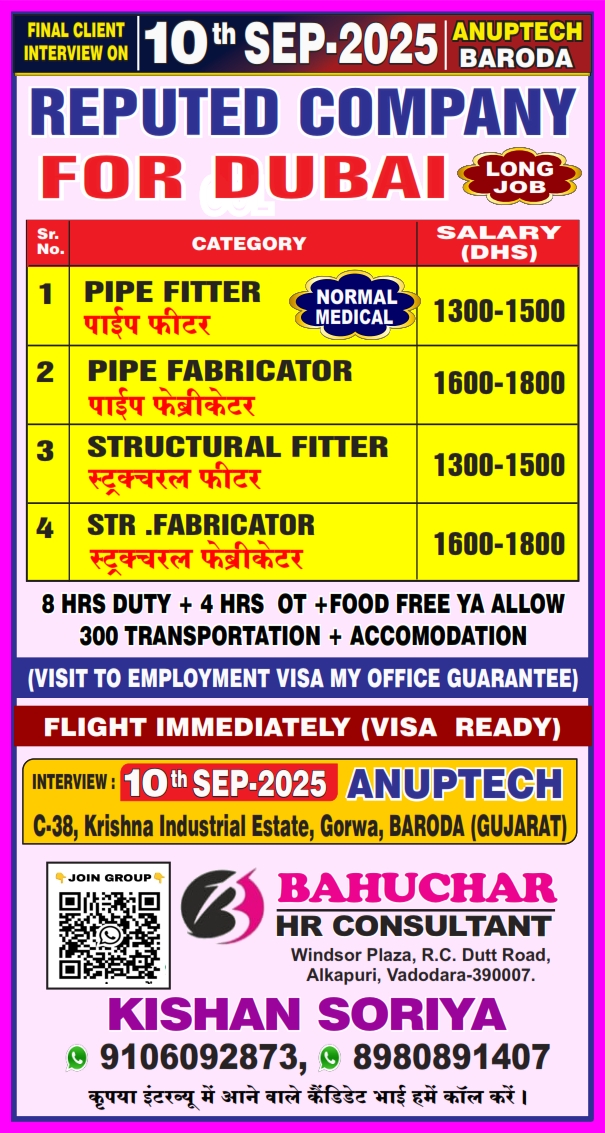 FINAL CLIENT INTERVIEW ON 10th SEP-2025 ANUPTECH BARODA

REPUTED COMPANY
FOR DUBAI LONG JOB

| Sr. No. | CATEGORY | SALARY (DHS) |
|---|---|---|
| 1 | PIPE FITTER पाईप फीटर NORMAL MEDICAL | 1300-1500 |
| 2 | PIPE FABRICATOR पाईप फेब्रीकेटर | 1600-1800 |
| 3 | STRUCTURAL FITTER स्ट्रक्चरल फीटर | 1300-1500 |
| 4 | STR .FABRICATOR स्ट्रक्चरल फेब्रीकेटर | 1600-1800 |

8 HRS DUTY + 4 HRS OT +FOOD FREE YA ALLOW 300 TRANSPORTATION + ACCOMODATION

(VISIT TO EMPLOYMENT VISA MY OFFICE GUARANTEE)

FLIGHT IMMEDIATELY (VISA READY)

INTERVIEW : 10th SEP-2025 ANUPTECH
C-38, Krishna Industrial Estate, Gorwa, BARODA (GUJARAT)

JOIN GROUP

BAHUCHAR
HR CONSULTANT
Windsor Plaza, R.C. Dutt Road, Alkapuri, Vadodara-390007.

KISHAN SORIYA
9106092873, 8980891407
कृपया इंटरव्यू में आने वाले कैंडिडेट भाई हमें कॉल करें।